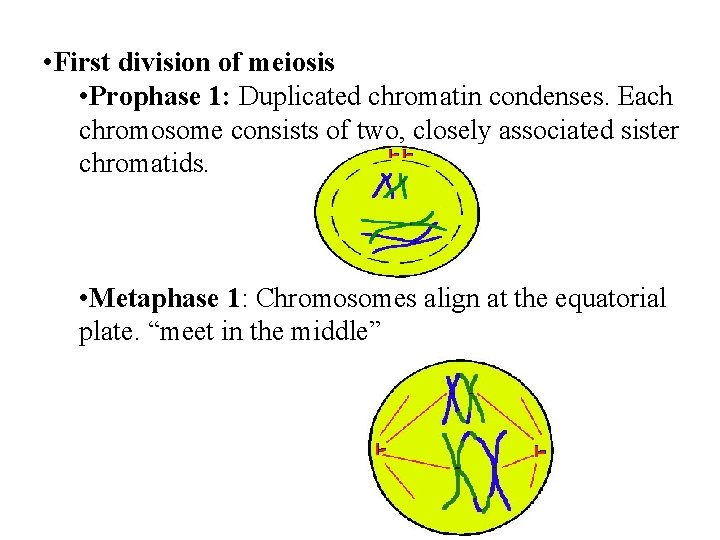 •First division of meiosis

•Prophase 1: Duplicated chromatin condenses. Each chromosome consists of two, closely associated sister chromatids.

•Metaphase 1: Chromosomes align at the equatorial plate. “meet in the middle”